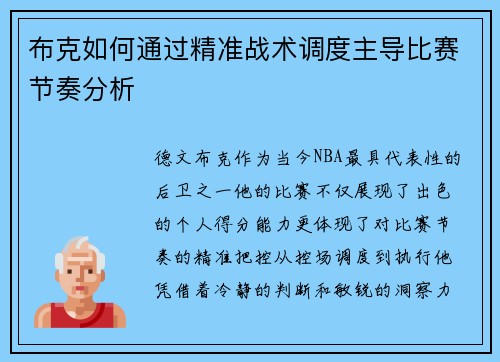 布克如何通过精准战术调度主导比赛节奏分析

德文布克作为当今NBA最具代表性的后卫之一他的比赛不仅展现了出色的个人得分能力更体现了对比赛节奏的精准把控从控场调度到执行他凭借着冷静的判断和敏锐的洞察力